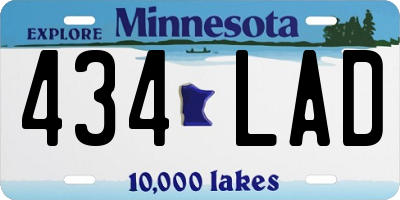 EXPLORE Minnesota

434 LAD

10,000 lakes